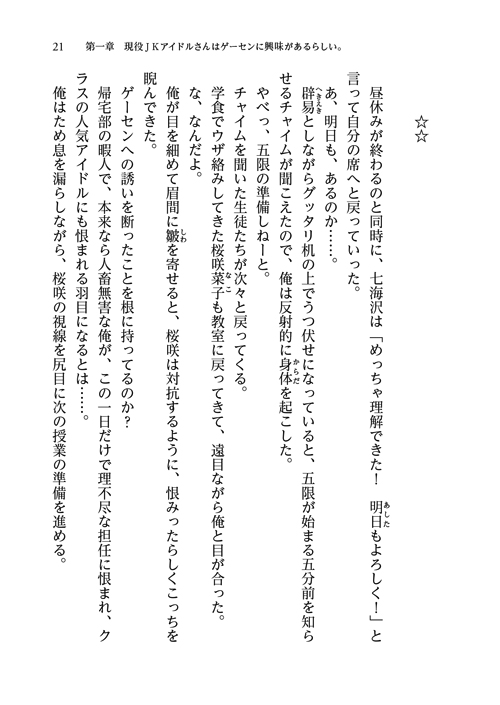 21　第一章　現役ＪＫアイドルさんはゲーセンに興味があるらしい。

☆☆

昼休みが終わるのと同時に、七海沢は「めっちゃ理解できた！　明日もよろしく！」と言って自分の席へと戻っていった。

あ、明日も、あるのか……。

辟易としながらグッタリ机の上でうつ伏せになっていると、五限が始まる五分前を知らせるチャイムが聞こえたので、俺は反射的に身体を起こした。

やべっ、五限の準備しねーと。

チャイムを聞いた生徒たちが次々と戻ってくる。

学食でウザ絡みしてきた桜咲菜子も教室に戻ってきて、遠目ながら俺と目が合った。

な、なんだよ。

俺が目を細めて眉間に皺を寄せると、桜咲は対抗するように、恨みったらしくこっちを睨んできた。

ゲーセンへの誘いを断ったことを根に持ってるのか？

帰宅部の暇人で、本来なら人畜無害な俺が、この一日だけで理不尽な担任に恨まれ、クラスの人気アイドルにも恨まれる羽目になるとは……。

俺はため息を漏らしながら、桜咲の視線を尻目に次の授業の準備を進める。